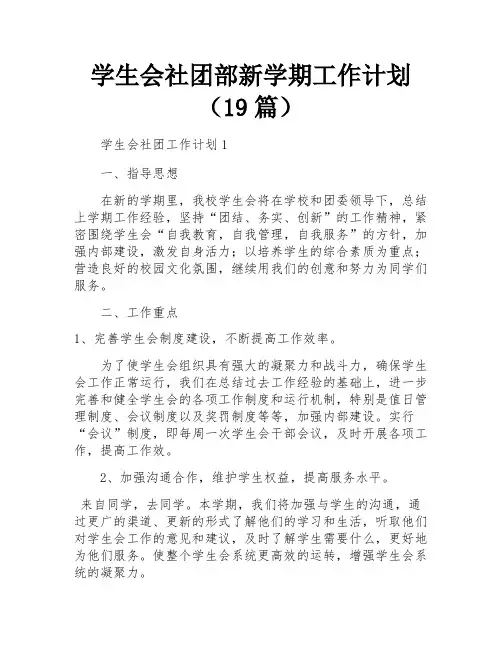 学生会社团部新学期工作计划（19篇）

学生会社团工作计划1

一、指导思想

在新的学期里，我校学生会将在学校和团委领导下，总结上学期工作经验，坚持“团结、务实、创新”的工作精神，紧密围绕学生会“自我教育，自我管理，自我服务”的方针，加强内部建设，激发自身活力；以培养学生的综合素质为重点；营造良好的校园文化氛围，继续用我们的创意和努力为同学们服务。

二、工作重点

1、完善学生会制度建设，不断提高工作效率。

为了使学生会组织具有强大的凝聚力和战斗力，确保学生会工作正常运行，我们在总结过去工作经验的基础上，进一步完善和健全学生会的各项工作制度和运行机制，特别是值日管理制度、会议制度以及奖罚制度等等，加强内部建设。实行“会议”制度，即每周一次学生会干部会议，及时开展各项工作，提高工作效。

2、加强沟通合作，维护学生权益，提高服务水平。

来自同学，去同学。本学期，我们将加强与学生的沟通，通过更广的渠道、更新的形式了解他们的学习和生活，听取他们对学生会工作的意见和建议，及时了解学生需要什么，更好地为他们服务。使整个学生会系统更高效的运转，增强学生会系统的凝聚力。